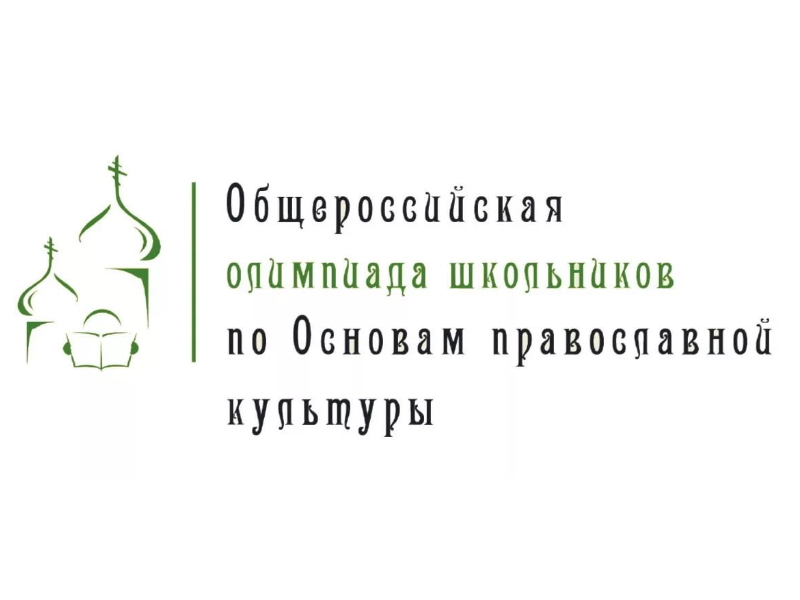 Общероссийская
олимпиада школьников
по Основам православной
культуры